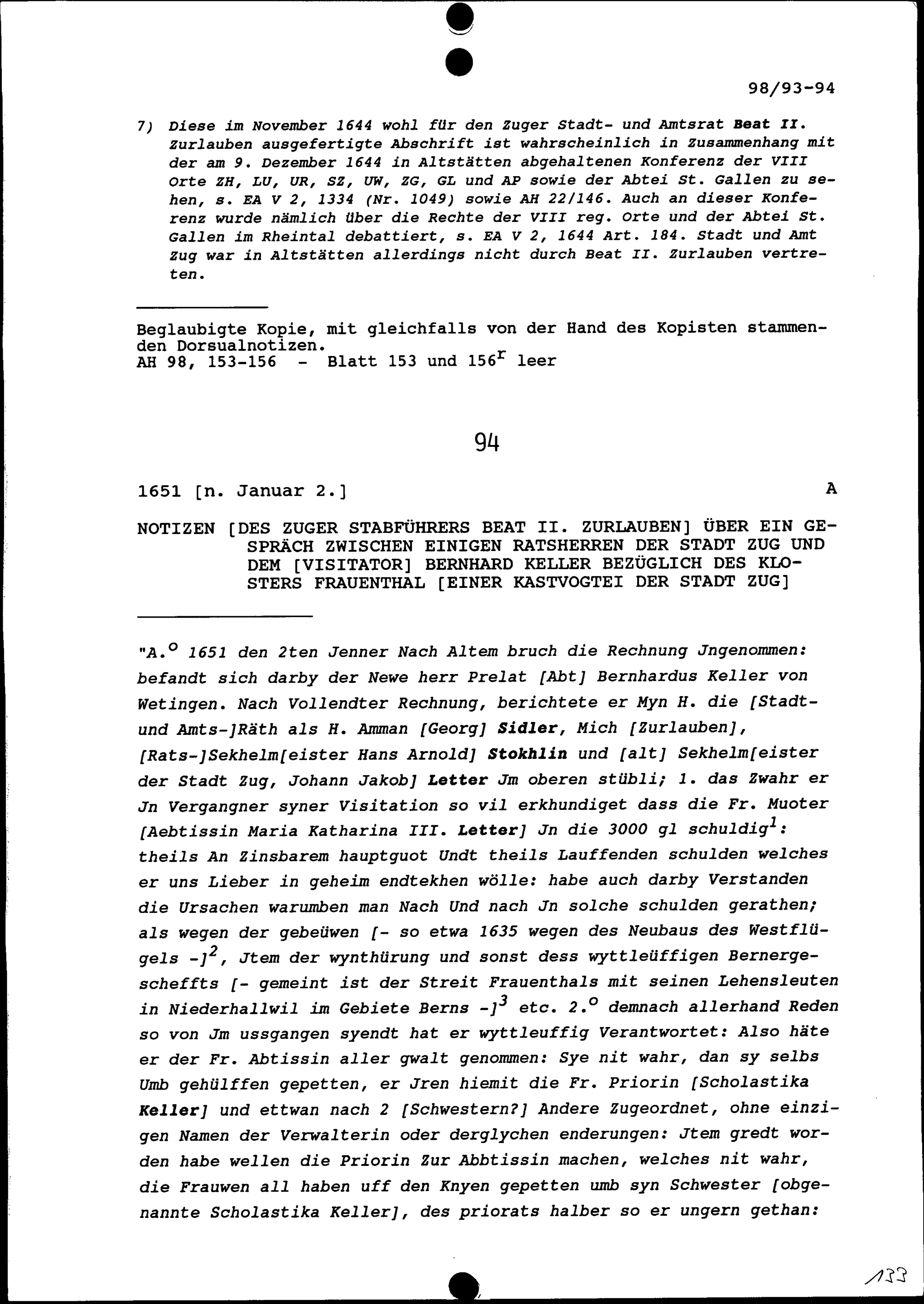 98/93-94

7) Diese im November 1644 wohl für den Zuger Stadt- und Amtsrat Beat II. Zurlauben ausgefertigte Abschrift ist wahrscheinlich in Zusammenhang mit der am 9. Dezember 1644 in Altstätten abgehaltenen Konferenz der VIII Orte ZH, LU, UR, SZ, UW, ZG, GL und AP sowie der Abtei St. Gallen zu sehen, s. EA V 2, 1334 (Nr. 1049) sowie AH 22/146. Auch an dieser Konferenz wurde nämlich über die Rechte der VIII reg. Orte und der Abtei St. Gallen im Rheintal debattiert, s. EA V 2, 1644 Art. 184. Stadt und Amt Zug war in Altstätten allerdings nicht durch Beat II. Zurlauben vertreten.

Beglaubigte Kopie, mit gleichfalls von der Hand des Kopisten stammenden Dorsualnotizen.
AH 98, 153-156 - Blatt 153 und $156^r$ leer

94

1651 [n. Januar 2.] A

NOTIZEN [DES ZUGER STABFÜHRERS BEAT II. ZURLAUBEN] ÜBER EIN GESPRÄCH ZWISCHEN EINIGEN RATSHERREN DER STADT ZUG UND DEM [VISITATOR] BERNHARD KELLER BEZÜGLICH DES KLOSTERS FRAUENTHAL [EINER KASTVOGTEI DER STADT ZUG]

"A.$^o$ 1651 den 2ten Jenner Nach Altem bruch die Rechnung Jngenommen: befandt sich darby der Newe herr Prelat [Abt] Bernhardus Keller von Wetingen. Nach Vollendter Rechnung, berichtete er Myn H. die [Stadt- und Amts-]Räth als H. Amman [Georg] Sidler, Mich [Zurlauben], [Rats-]Sekhelm[eister Hans Arnold] Stokhlin und [alt] Sekhelm[eister der Stadt Zug, Johann Jakob] Letter Jm oberen stübli; 1. das Zwahr er Jn Vergangner syner Visitation so vil erkhundiget dass die Fr. Muoter [Aebtissin Maria Katharina III. Letter] Jn die 3000 gl schuldig$^1$: theils An Zinsbarem hauptguot Undt theils Lauffenden schulden welches er uns Lieber in geheim endtekhen wölle: habe auch darby Verstanden die Ursachen warumben man Nach Und nach Jn solche schulden gerathen; als wegen der gebeüwen [- so etwa 1635 wegen des Neubaus des Westflügels -]$^2$, Jtem der wynthürung und sonst dess wyttleüffigen Bernergescheffts [- gemeint ist der Streit Frauenthals mit seinen Lehensleuten in Niederhallwil im Gebiete Berns -]$^3$ etc. 2.$^o$ demnach allerhand Reden so von Jm ussgangen syendt hat er wyttleuffig Verantwortet: Also häte er der Fr. Abtissin aller gwalt genommen: Sye nit wahr, dan sy selbs Umb gehülffen gepetten, er Jren hiemit die Fr. Priorin [Scholastika Keller] und ettwan nach 2 [Schwestern?] Andere Zugeordnet, ohne einzigen Namen der Verwalterin oder derglychen enderungen: Jtem gredt worden habe wellen die Priorin Zur Abbtissin machen, welches nit wahr, die Frauwen all haben uff den Knyen gepetten umb syn Schwester [obgenannte Scholastika Keller], des priorats halber so er ungern gethan:

133